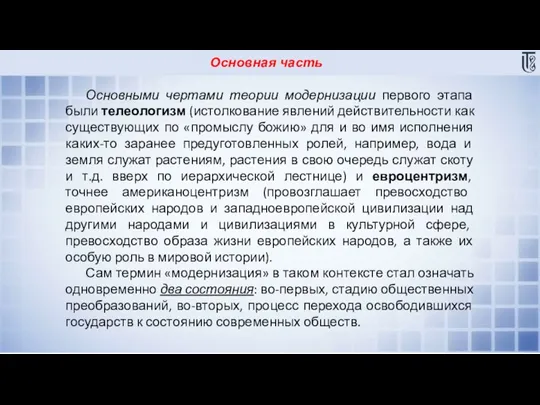 Основная часть

Основными чертами теории модернизации первого этапа были телеологизм (истолкование явлений действительности как существующих по «промыслу божию» для и во имя исполнения каких-то заранее предуготовленных ролей, например, вода и земля служат растениям, растения в свою очередь служат скоту и т.д. вверх по иерархической лестнице) и евроцентризм, точнее американоцентризм (провозглашает превосходство европейских народов и западноевропейской цивилизации над другими народами и цивилизациями в культурной сфере, превосходство образа жизни европейских народов, а также их особую роль в мировой истории).

Сам термин «модернизация» в таком контексте стал означать одновременно два состояния: во-первых, стадию общественных преобразований, во-вторых, процесс перехода освободившихся государств к состоянию современных обществ.